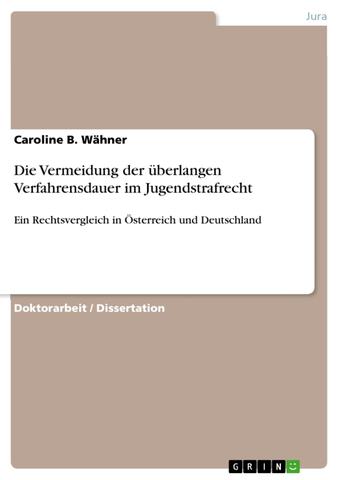 Jura

Caroline B. Wähner

Die Vermeidung der überlangen Verfahrensdauer im Jugendstrafrecht

Ein Rechtsvergleich in Österreich und Deutschland

Doktorarbeit / Dissertation

GRIN